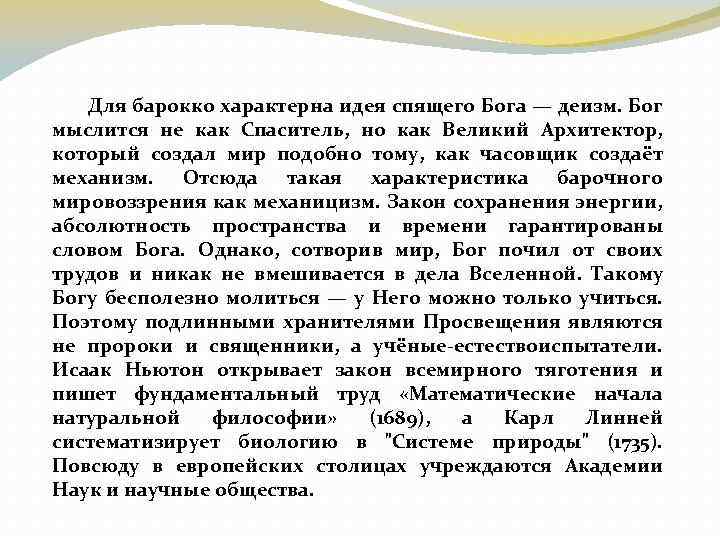 Для барокко характерна идея спящего Бога — деизм. Бог мыслится не как Спаситель, но как Великий Архитектор, который создал мир подобно тому, как часовщик создаёт механизм. Отсюда такая характеристика барочного мировоззрения как механицизм. Закон сохранения энергии, абсолютность пространства и времени гарантированы словом Бога. Однако, сотворив мир, Бог почил от своих трудов и никак не вмешивается в дела Вселенной. Такому Богу бесполезно молиться — у Него можно только учиться. Поэтому подлинными хранителями Просвещения являются не пророки и священники, а учёные-естествоиспытатели. Исаак Ньютон открывает закон всемирного тяготения и пишет фундаментальный труд «Математические начала натуральной философии» (1689), а Карл Линней систематизирует биологию в "Системе природы" (1735). Повсюду в европейских столицах учреждаются Академии Наук и научные общества.